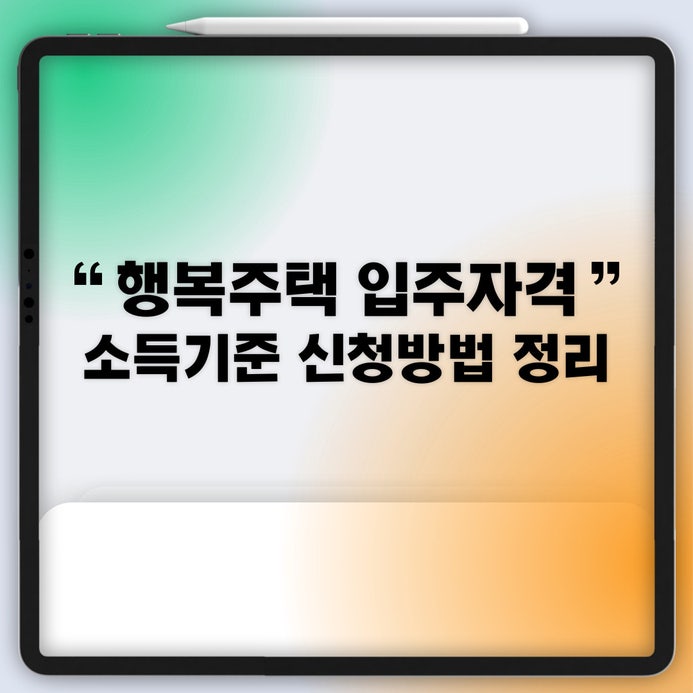 “ 행복주택 입주자격 ”
소득기준 신청방법 정리